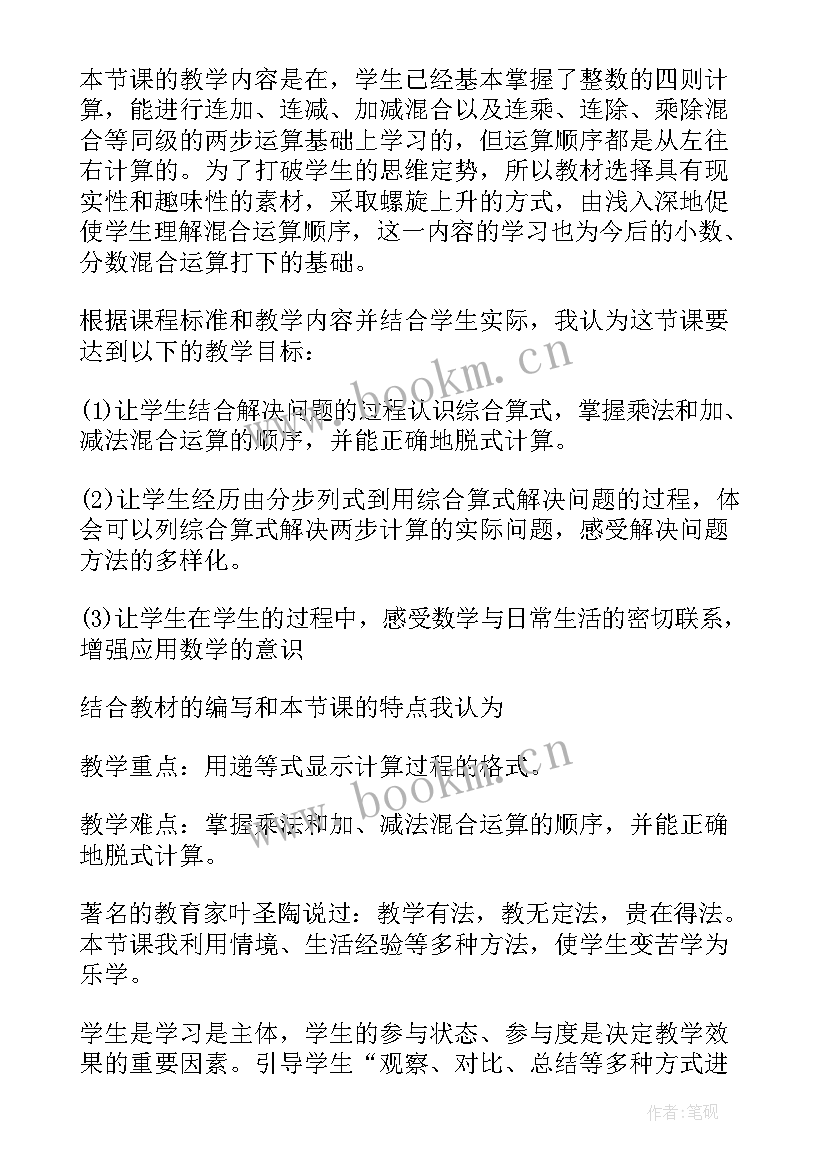 本节课的教学内容是在，学生已经基本掌握了整数的四则计算，能进行连加、连减、加减混合以及连乘、连除、乘除混合等同级的两步运算基础上学习的，但运算顺序都是从左往右计算的。为了打破学生的思维定势，所以教材选择具有现实性和趣味性的素材，采取螺旋上升的方式，由浅入深地促使学生理解混合运算顺序，这一内容的学习也为今后的小数、分数混合运算打下的基础。

根据课程标准和教学内容并结合学生实际，我认为这节课要达到以下的教学目标：

(1)让学生结合解决问题的过程认识综合算式，掌握乘法和加、减法混合运算的顺序，并能正确地脱式计算。

(2)让学生经历由分步列式到用综合算式解决问题的过程，体会可以列综合算式解决两步计算的实际问题，感受解决问题方法的多样化。

(3)让学生在学生的过程中，感受数学与日常生活的密切联系，增强应用数学的意识

结合教材的编写和本节课的特点我认为

教学重点：用递等式显示计算过程的格式。

教学难点：掌握乘法和加、减法混合运算的顺序，并能正确地脱式计算。

著名的教育家叶圣陶说过：教学有法，教无定法，贵在得法。本节课我利用情境、生活经验等多种方法，使学生变苦学为乐学。

学生是学习是主体，学生的参与状态、参与度是决定教学效果的重要因素。引导学生“观察、对比、总结等多种方式进

www.bookm.cn

www.bookm.cn

作者:笔砚